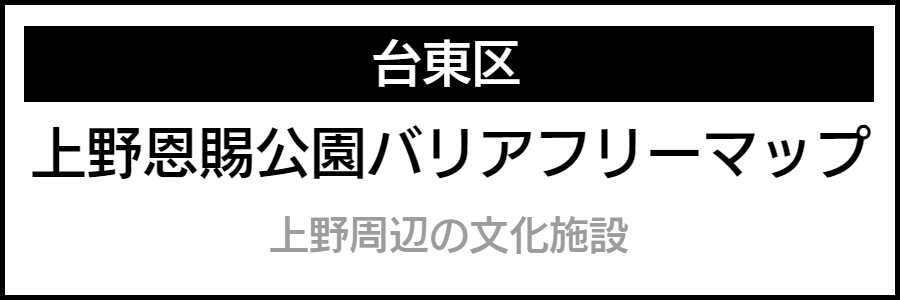 台東区

上野恩賜公園バリアフリーマップ

上野周辺の文化施設